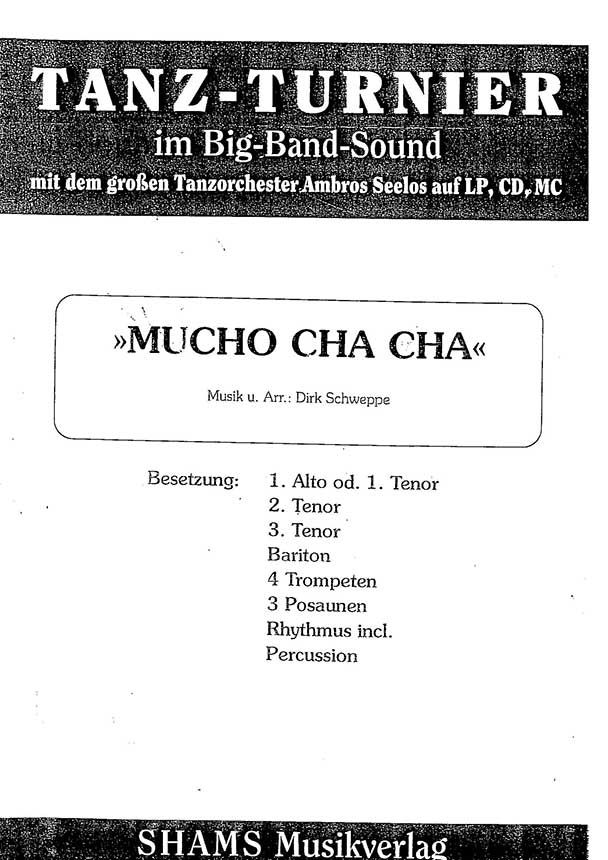 TANZ-TURNIER
im Big-Band-Sound
mit dem großen Tanzorchester Ambros Seelos auf LP, CD, MC

»MUCHO CHA CHA«

Musik u. Arr.: Dirk Schweppe

Besetzung:
1. Alto od. 1. Tenor
2. Tenor
3. Tenor
Bariton
4 Trompeten
3 Posaunen
Rhythmus incl.
Percussion

SHAMS Musikverlag